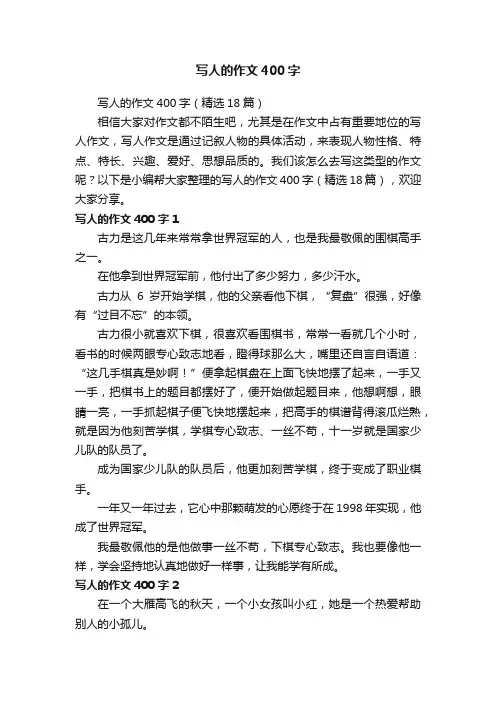 写人的作文400字

写人的作文400字（精选18篇）

相信大家对作文都不陌生吧，尤其是在作文中占有重要地位的写人作文，写人作文是通过记叙人物的具体活动，来表现人物性格、特点、特长、兴趣、爱好、思想品质的。我们该怎么去写这类型的作文呢？以下是小编帮大家整理的写人的作文400字（精选18篇），欢迎大家分享。

写人的作文400字1

古力是这几年来常常拿世界冠军的人，也是我最敬佩的围棋高手之一。

在他拿到世界冠军前，他付出了多少努力，多少汗水。

古力从 6 岁开始学棋，他的父亲看他下棋，“复盘”很强，好像有“过目不忘”的本领。

古力很小就喜欢下棋，很喜欢看围棋书，常常一看就几个小时，看书的时候两眼专心致志地看，瞪得球那么大，嘴里还自言自语道：“这几手棋真是妙啊！”便拿起棋盘在上面飞快地摆了起来，一手又一手，把棋书上的题目都摆好了，便开始做起题目来，他想啊想，眼睛一亮，一手抓起棋子便飞快地摆起来，把高手的棋谱背得滚瓜烂熟，就是因为他刻苦学棋，学棋专心致志、一丝不苟，十一岁就是国家少儿队的队员了。

成为国家少儿队的队员后，他更加刻苦学棋，终于变成了职业棋手。

一年又一年过去，它心中那颗萌发的心愿终于在1998年实现，他成了世界冠军。

我最敬佩他的是他做事一丝不苟，下棋专心致志。我也要像他一样，学会坚持地认真地做好一样事，让我能学有所成。

写人的作文400字2

在一个大雁高飞的秋天，一个小女孩叫小红，她是一个热爱帮助别人的小孤儿。